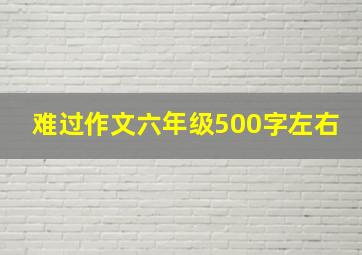 难过作文六年级500字左右